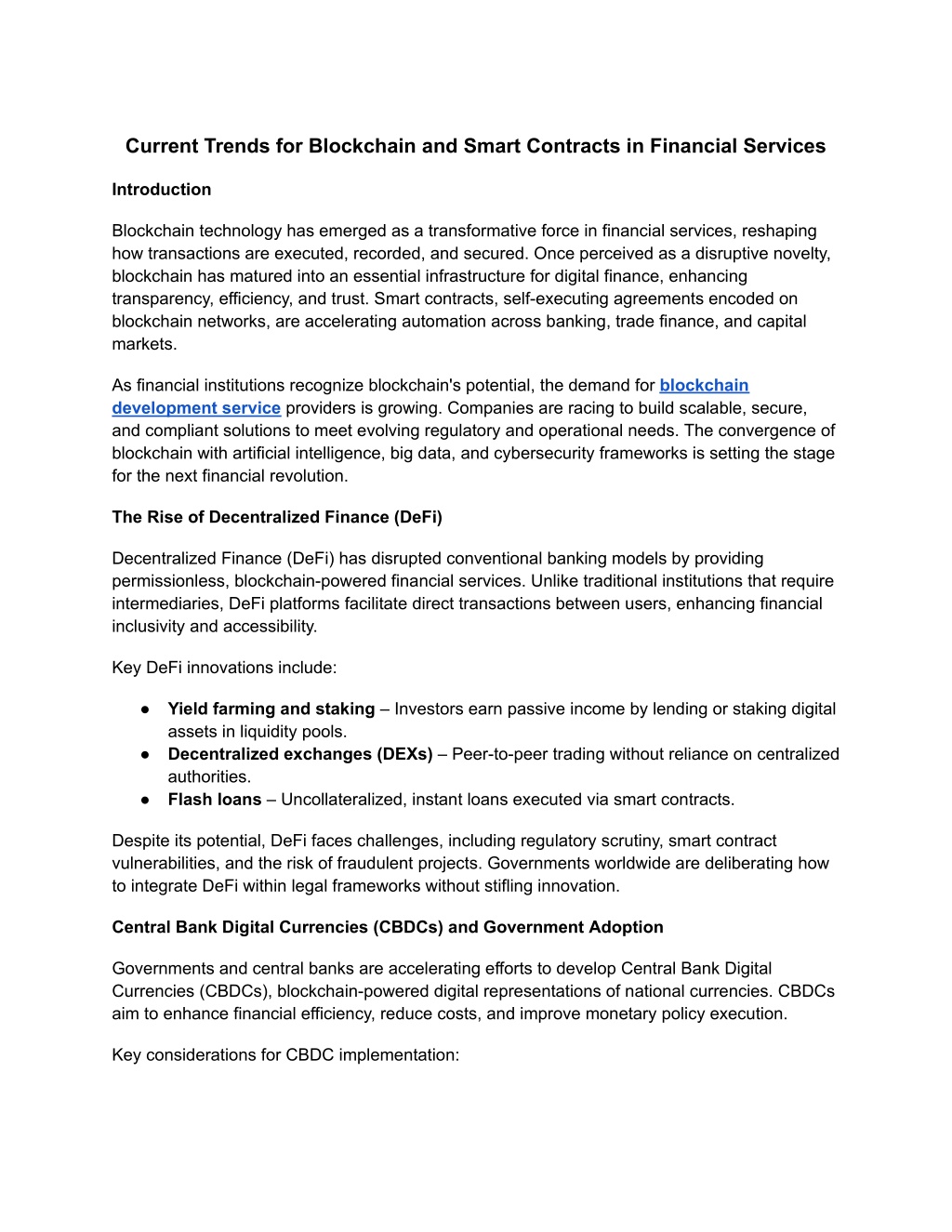 Current Trends for Blockchain and Smart Contracts in Financial Services

Introduction

Blockchain technology has emerged as a transformative force in financial services, reshaping how transactions are executed, recorded, and secured. Once perceived as a disruptive novelty, blockchain has matured into an essential infrastructure for digital finance, enhancing transparency, efficiency, and trust. Smart contracts, self-executing agreements encoded on blockchain networks, are accelerating automation across banking, trade finance, and capital markets.

As financial institutions recognize blockchain's potential, the demand for blockchain development service providers is growing. Companies are racing to build scalable, secure, and compliant solutions to meet evolving regulatory and operational needs. The convergence of blockchain with artificial intelligence, big data, and cybersecurity frameworks is setting the stage for the next financial revolution.

The Rise of Decentralized Finance (DeFi)

Decentralized Finance (DeFi) has disrupted conventional banking models by providing permissionless, blockchain-powered financial services. Unlike traditional institutions that require intermediaries, DeFi platforms facilitate direct transactions between users, enhancing financial inclusivity and accessibility.

Key DeFi innovations include:

● Yield farming and staking – Investors earn passive income by lending or staking digital assets in liquidity pools.
● Decentralized exchanges (DEXs) – Peer-to-peer trading without reliance on centralized authorities.
● Flash loans – Uncollateralized, instant loans executed via smart contracts.

Despite its potential, DeFi faces challenges, including regulatory scrutiny, smart contract vulnerabilities, and the risk of fraudulent projects. Governments worldwide are deliberating how to integrate DeFi within legal frameworks without stifling innovation.

Central Bank Digital Currencies (CBDCs) and Government Adoption

Governments and central banks are accelerating efforts to develop Central Bank Digital Currencies (CBDCs), blockchain-powered digital representations of national currencies. CBDCs aim to enhance financial efficiency, reduce costs, and improve monetary policy execution.

Key considerations for CBDC implementation: